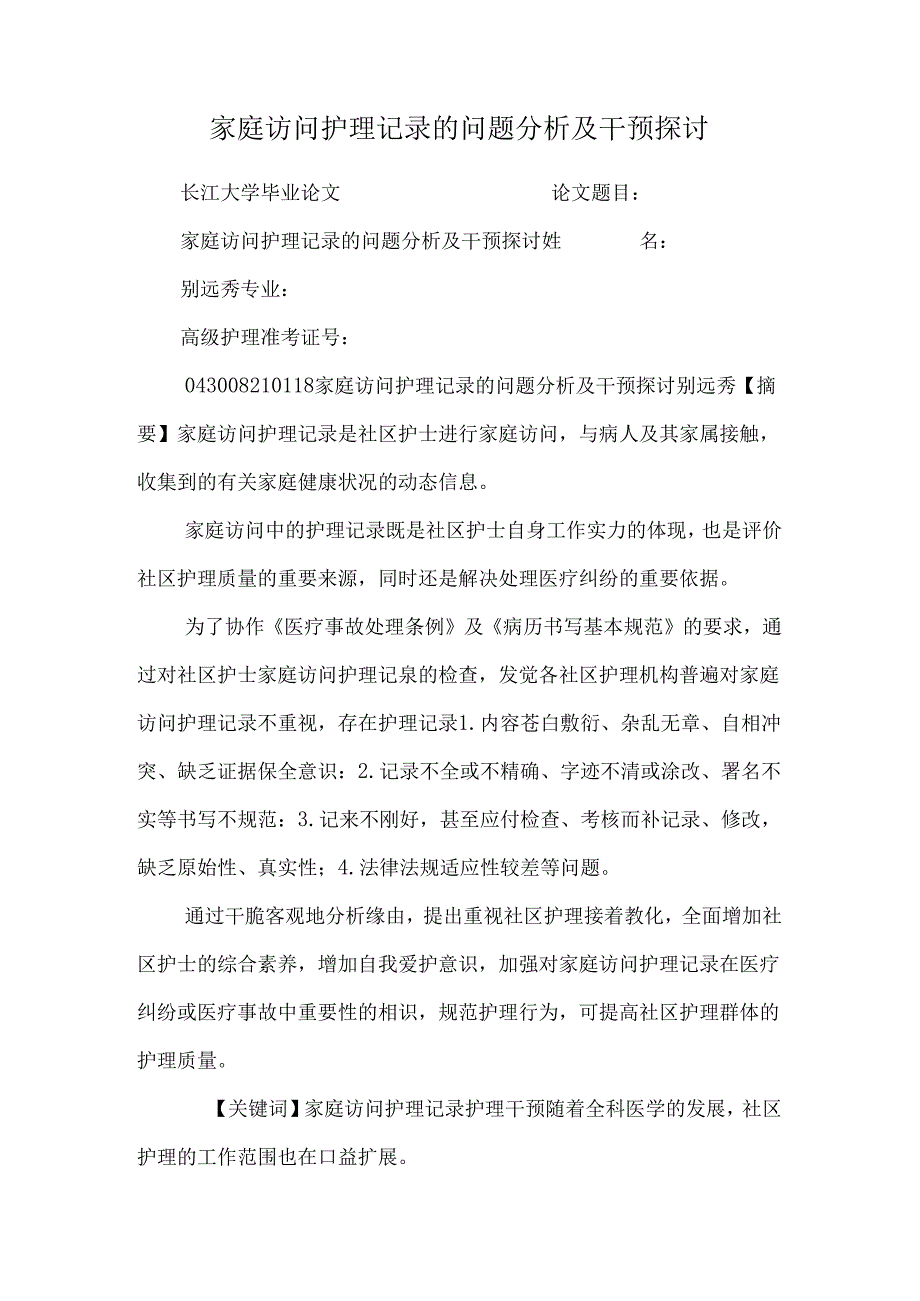 家庭访问护理记录的问题分析及干预探讨

长江大学毕业论文　　论文题目：

家庭访问护理记录的问题分析及干预探讨姓　　名：

别远秀专业：

高级护理准考证号：

043008210118家庭访问护理记录的问题分析及干预探讨别远秀【摘要】家庭访问护理记录是社区护士进行家庭访问，与病人及其家属接触，收集到的有关家庭健康状况的动态信息。

家庭访问中的护理记录既是社区护士自身工作实力的体现，也是评价社区护理质量的重要来源，同时还是解决处理医疗纠纷的重要依据。

为了协作《医疗事故处理条例》及《病历书写基本规范》的要求，通过对社区护士家庭访问护理记泉的检查，发觉各社区护理机构普遍对家庭访问护理记录不重视，存在护理记录1.内容苍白敷衍、杂乱无章、自相冲突、缺乏证据保全意识：2.记录不全或不精确、字迹不清或涂改、署名不实等书写不规范：3.记来不刚好，甚至应付检查、考核而补记录、修改，缺乏原始性、真实性；4.法律法规适应性较差等问题。

通过干脆客观地分析缘由，提出重视社区护理接着教化，全面增加社区护士的综合素养，增加自我爱护意识，加强对家庭访问护理记录在医疗纠纷或医疗事故中重要性的相识，规范护理行为，可提高社区护理群体的护理质量。

【关键词】家庭访问护理记录护理干预随着全科医学的发展，社区护理的工作范围也在口益扩展。